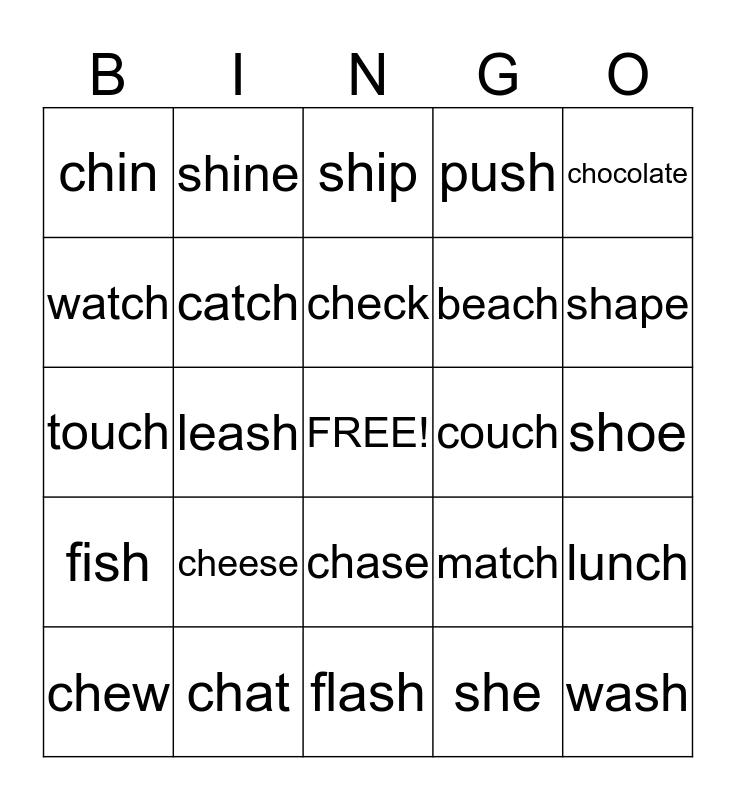 | B | I | N | G | O |
|---|---|---|---|---|
| chin | shine | ship | push | chocolate |
| watch | catch | check | beach | shape |
| touch | leash | FREE! | couch | shoe |
| fish | cheese | chase | match | lunch |
| chew | chat | flash | she | wash |